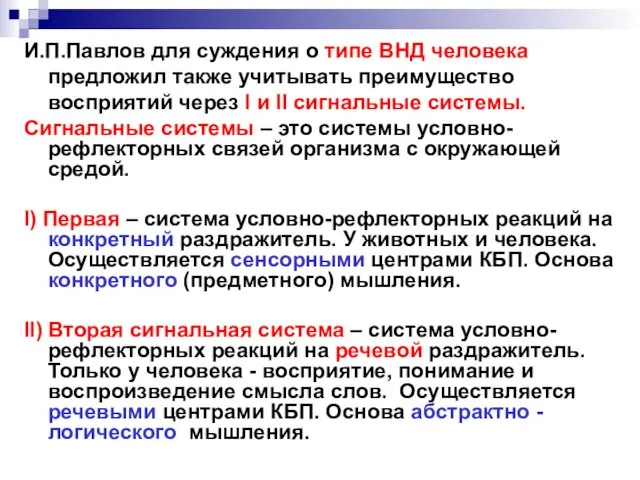 И.П.Павлов для суждения о типе ВНД человека предложил также учитывать преимущество восприятий через I и II сигнальные системы.

Сигнальные системы – это системы условно-рефлекторных связей организма с окружающей средой.

I) Первая – система условно-рефлекторных реакций на конкретный раздражитель. У животных и человека. Осуществляется сенсорными центрами КБП. Основа конкретного (предметного) мышления.

II) Вторая сигнальная система – система условно-рефлекторных реакций на речевой раздражитель. Только у человека - восприятие, понимание и воспроизведение смысла слов. Осуществляется речевыми центрами КБП. Основа абстрактно - логического мышления.